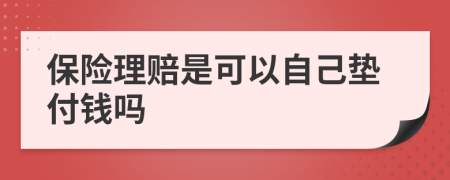 保险理赔是可以自己垫付钱吗